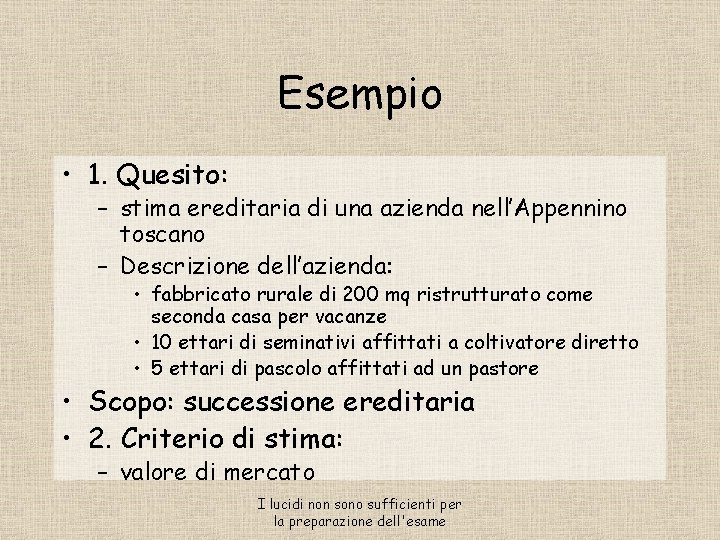 Esempio

• 1. Quesito:
– stima ereditaria di una azienda nell'Appennino toscano
– Descrizione dell'azienda:
• fabbricato rurale di 200 mq ristrutturato come seconda casa per vacanze
• 10 ettari di seminativi affittati a coltivatore diretto
• 5 ettari di pascolo affittati ad un pastore
• Scopo: successione ereditaria
• 2. Criterio di stima:
– valore di mercato

I lucidi non sono sufficienti per la preparazione dell'esame